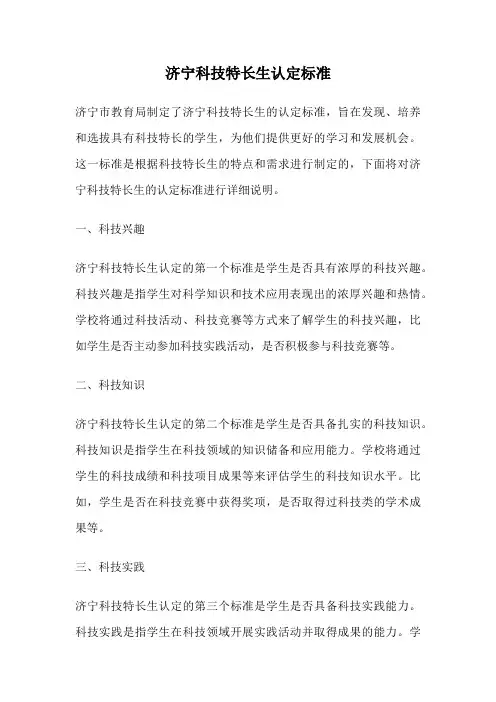 济宁科技特长生认定标准

济宁市教育局制定了济宁科技特长生的认定标准，旨在发现、培养和选拔具有科技特长的学生，为他们提供更好的学习和发展机会。这一标准是根据科技特长生的特点和需求进行制定的，下面将对济宁科技特长生的认定标准进行详细说明。

一、科技兴趣

济宁科技特长生认定的第一个标准是学生是否具有浓厚的科技兴趣。科技兴趣是指学生对科学知识和技术应用表现出的浓厚兴趣和热情。学校将通过科技活动、科技竞赛等方式来了解学生的科技兴趣，比如学生是否主动参加科技实践活动，是否积极参与科技竞赛等。

二、科技知识

济宁科技特长生认定的第二个标准是学生是否具备扎实的科技知识。科技知识是指学生在科技领域的知识储备和应用能力。学校将通过学生的科技成绩和科技项目成果等来评估学生的科技知识水平。比如，学生是否在科技竞赛中获得奖项，是否取得过科技类的学术成果等。

三、科技实践

济宁科技特长生认定的第三个标准是学生是否具备科技实践能力。科技实践是指学生在科技领域开展实践活动并取得成果的能力。学